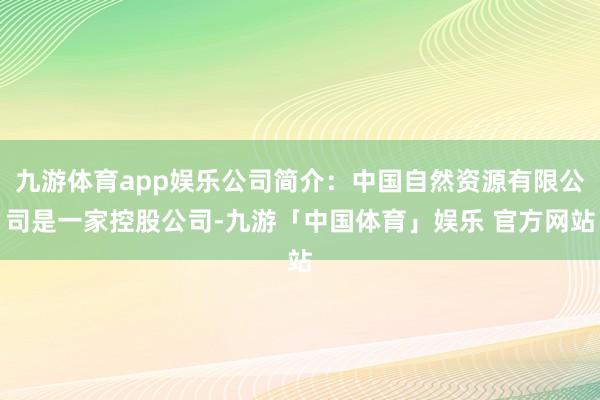 九游体育app娱乐公司简介：中国自然资源有限公司是一家控股公司-九游「中国体育」娱乐 官方网站